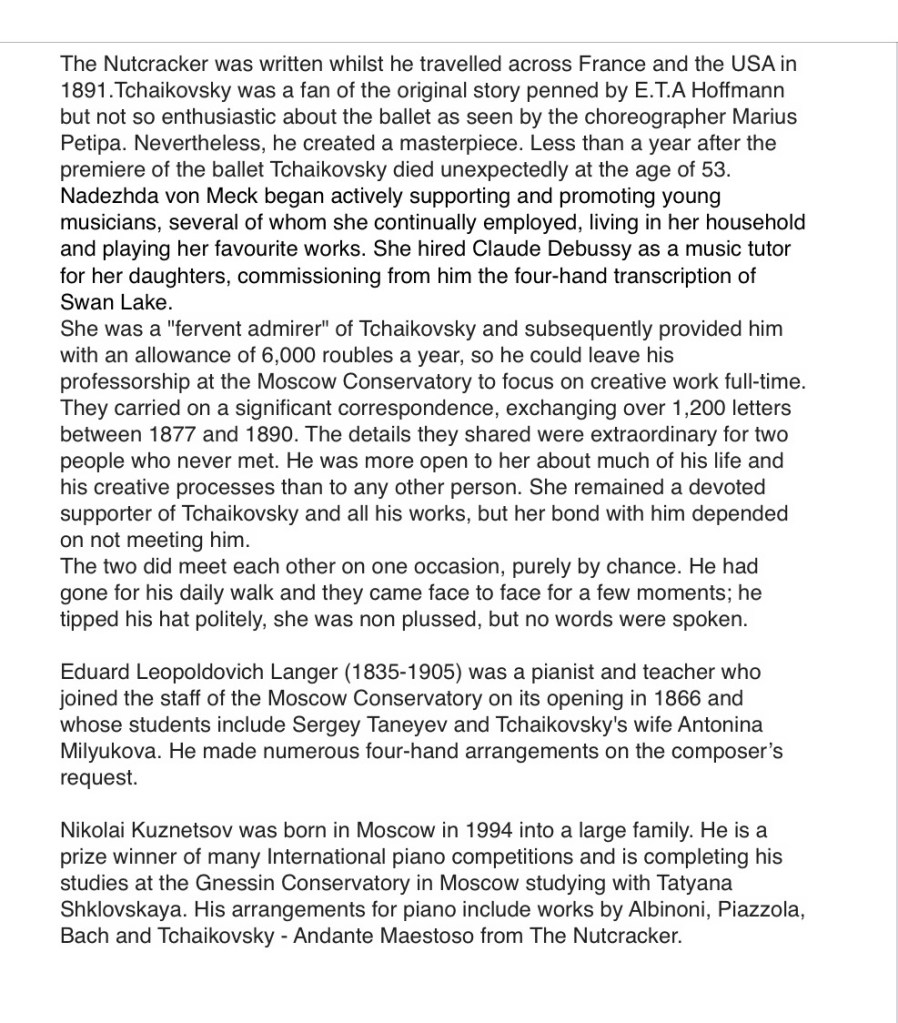 The Nutcracker was written whilst he travelled across France and the USA in 1891.Tchaikovsky was a fan of the original story penned by E.T.A Hoffmann but not so enthusiastic about the ballet as seen by the choreographer Marius Petipa. Nevertheless, he created a masterpiece. Less than a year after the premiere of the ballet Tchaikovsky died unexpectedly at the age of 53.
Nadezhda von Meck began actively supporting and promoting young musicians, several of whom she continually employed, living in her household and playing her favourite works. She hired Claude Debussy as a music tutor for her daughters, commissioning from him the four-hand transcription of Swan Lake.
She was a "fervent admirer" of Tchaikovsky and subsequently provided him with an allowance of 6,000 roubles a year, so he could leave his professorship at the Moscow Conservatory to focus on creative work full-time. They carried on a significant correspondence, exchanging over 1,200 letters between 1877 and 1890. The details they shared were extraordinary for two people who never met. He was more open to her about much of his life and his creative processes than to any other person. She remained a devoted supporter of Tchaikovsky and all his works, but her bond with him depended on not meeting him.
The two did meet each other on one occasion, purely by chance. He had gone for his daily walk and they came face to face for a few moments; he tipped his hat politely, she was non plussed, but no words were spoken.

Eduard Leopoldovich Langer (1835-1905) was a pianist and teacher who joined the staff of the Moscow Conservatory on its opening in 1866 and whose students include Sergey Taneyev and Tchaikovsky's wife Antonina Milyukova. He made numerous four-hand arrangements on the composer's request.

Nikolai Kuznetsov was born in Moscow in 1994 into a large family. He is a prize winner of many International piano competitions and is completing his studies at the Gnessin Conservatory in Moscow studying with Tatyana Shklovskaya. His arrangements for piano include works by Albinoni, Piazzola, Bach and Tchaikovsky - Andante Maestoso from The Nutcracker.